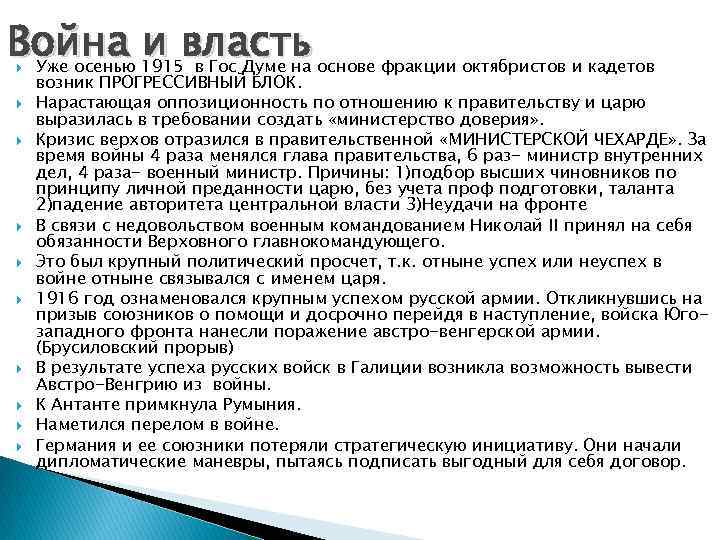 Война и власть

Уже осенью 1915 в Гос.Думе на основе фракции октябристов и кадетов возник ПРОГРЕССИВНЫЙ БЛОК.

Нарастающая оппозиционность по отношению к правительству и царю выразилась в требовании создать «министерство доверия».

Кризис верхов отразился в правительственной «МИНИСТЕРСКОЙ ЧЕХАРДЕ». За время войны 4 раза менялся глава правительства, 6 раз- министр внутренних дел, 4 раза- военный министр. Причины: 1)подбор высших чиновников по принципу личной преданности царю, без учета проф подготовки, таланта 2)падение авторитета центральной власти 3)Неудачи на фронте

В связи с недовольством военным командованием Николай II принял на себя обязанности Верховного главнокомандующего.

Это был крупный политический просчет, т.к. отныне успех или неуспех в войне отныне связывался с именем царя.

1916 год ознаменовался крупным успехом русской армии. Откликнувшись на призыв союзников о помощи и досрочно перейдя в наступление, войска Юго-западного фронта нанесли поражение австро-венгерской армии. (Брусиловский прорыв)

В результате успеха русских войск в Галиции возникла возможность вывести Австро-Венгрию из войны.

К Антанте примкнула Румыния.

Наметился перелом в войне.

Германия и ее союзники потеряли стратегическую инициативу. Они начали дипломатические маневры, пытаясь подписать выгодный для себя договор.